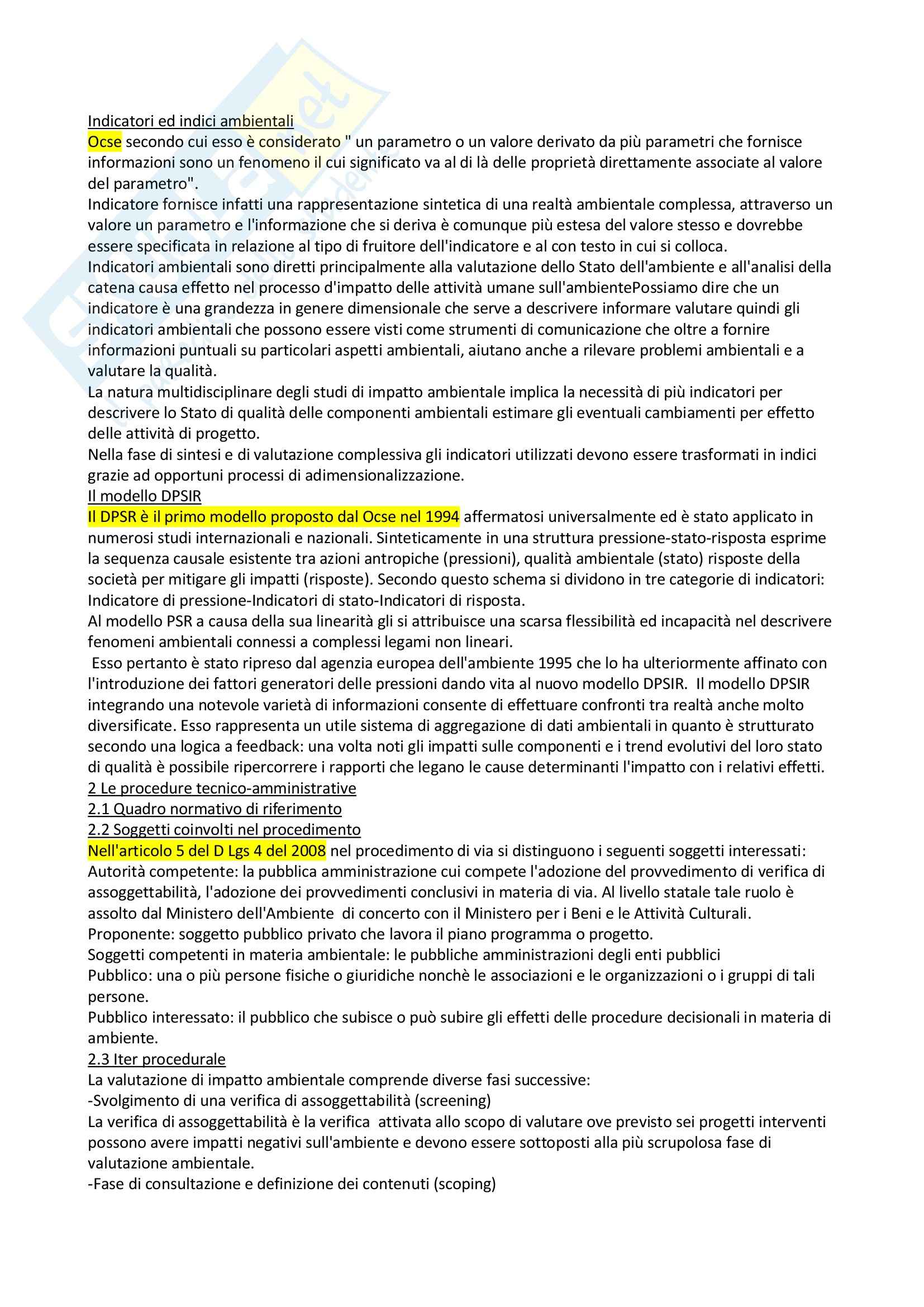 Indicatori ed indici ambientali
Ocse secondo cui esso è considerato " un parametro o un valore derivato da più parametri che fornisce informazioni sono un fenomeno il cui significato va al di là delle proprietà direttamente associate al valore del parametro".
Indicatore fornisce infatti una rappresentazione sintetica di una realtà ambientale complessa, attraverso un valore un parametro e l'informazione che si deriva è comunque più estesa del valore stesso e dovrebbe essere specificata in relazione al tipo di fruitore dell'indicatore e al con testo in cui si colloca.
Indicatori ambientali sono diretti principalmente alla valutazione dello Stato dell'ambiente e all'analisi della catena causa effetto nel processo d'impatto delle attività umane sull'ambientePossiamo dire che un indicatore è una grandezza in genere dimensionale che serve a descrivere informare valutare quindi gli indicatori ambientali che possono essere visti come strumenti di comunicazione che oltre a fornire informazioni puntuali su particolari aspetti ambientali, aiutano anche a rilevare problemi ambientali e a valutare la qualità.
La natura multidisciplinare degli studi di impatto ambientale implica la necessità di più indicatori per descrivere lo Stato di qualità delle componenti ambientali estimare gli eventuali cambiamenti per effetto delle attività di progetto.
Nella fase di sintesi e di valutazione complessiva gli indicatori utilizzati devono essere trasformati in indici grazie ad opportuni processi di adimensionalizzazione.
Il modello DPSIR
Il DPSR è il primo modello proposto dal Ocse nel 1994 affermatosi universalmente ed è stato applicato in numerosi studi internazionali e nazionali. Sinteticamente in una struttura pressione-stato-risposta esprime la sequenza causale esistente tra azioni antropiche (pressioni), qualità ambientale (stato) risposte della società per mitigare gli impatti (risposte). Secondo questo schema si dividono in tre categorie di indicatori: Indicatore di pressione-Indicatori di stato-Indicatori di risposta.
Al modello PSR a causa della sua linearità gli si attribuisce una scarsa flessibilità ed incapacità nel descrivere fenomeni ambientali connessi a complessi legami non lineari.
Esso pertanto è stato ripreso dal agenzia europea dell'ambiente 1995 che lo ha ulteriormente affinato con l'introduzione dei fattori generatori delle pressioni dando vita al nuovo modello DPSIR. Il modello DPSIR integrando una notevole varietà di informazioni consente di effettuare confronti tra realtà anche molto diversificate. Esso rappresenta un utile sistema di aggregazione di dati ambientali in quanto è strutturato secondo una logica a feedback: una volta noti gli impatti sulle componenti e i trend evolutivi del loro stato di qualità è possibile ripercorrere i rapporti che legano le cause determinanti l'impatto con i relativi effetti.
2 Le procedure tecnico-amministrative
2.1 Quadro normativo di riferimento
2.2 Soggetti coinvolti nel procedimento
Nell'articolo 5 del D Lgs 4 del 2008 nel procedimento di via si distinguono i seguenti soggetti interessati:
Autorità competente: la pubblica amministrazione cui compete l'adozione del provvedimento di verifica di assoggettabilità, l'adozione dei provvedimenti conclusivi in materia di via. Al livello statale tale ruolo è assolto dal Ministero dell'Ambiente di concerto con il Ministero per i Beni e le Attività Culturali.
Proponente: soggetto pubblico privato che lavora il piano programma o progetto.
Soggetti competenti in materia ambientale: le pubbliche amministrazioni degli enti pubblici
Pubblico: una o più persone fisiche o giuridiche nonchè le associazioni e le organizzazioni o i gruppi di tali persone.
Pubblico interessato: il pubblico che subisce o può subire gli effetti delle procedure decisionali in materia di ambiente.
2.3 Iter procedurale
La valutazione di impatto ambientale comprende diverse fasi successive:
-Svolgimento di una verifica di assoggettabilità (screening)
La verifica di assoggettabilità è la verifica attivata allo scopo di valutare ove previsto sei progetti interventi possono avere impatti negativi sull'ambiente e devono essere sottoposti alla più scrupolosa fase di valutazione ambientale.
-Fase di consultazione e definizione dei contenuti (scoping)